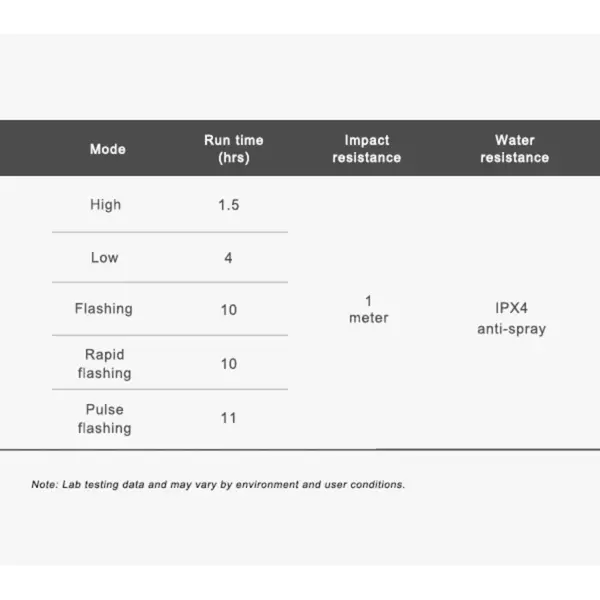 | Mode | Run time (hrs) | Impact resistance | Water resistance |
|---|---|---|---|
| High | 1.5 | 1 meter | IPX4 anti-spray |
| Low | 4 | | |
| Flashing | 10 | | |
| Rapid flashing | 10 | | |
| Pulse flashing | 11 | | |

Note: Lab testing data and may vary by environment and user conditions.